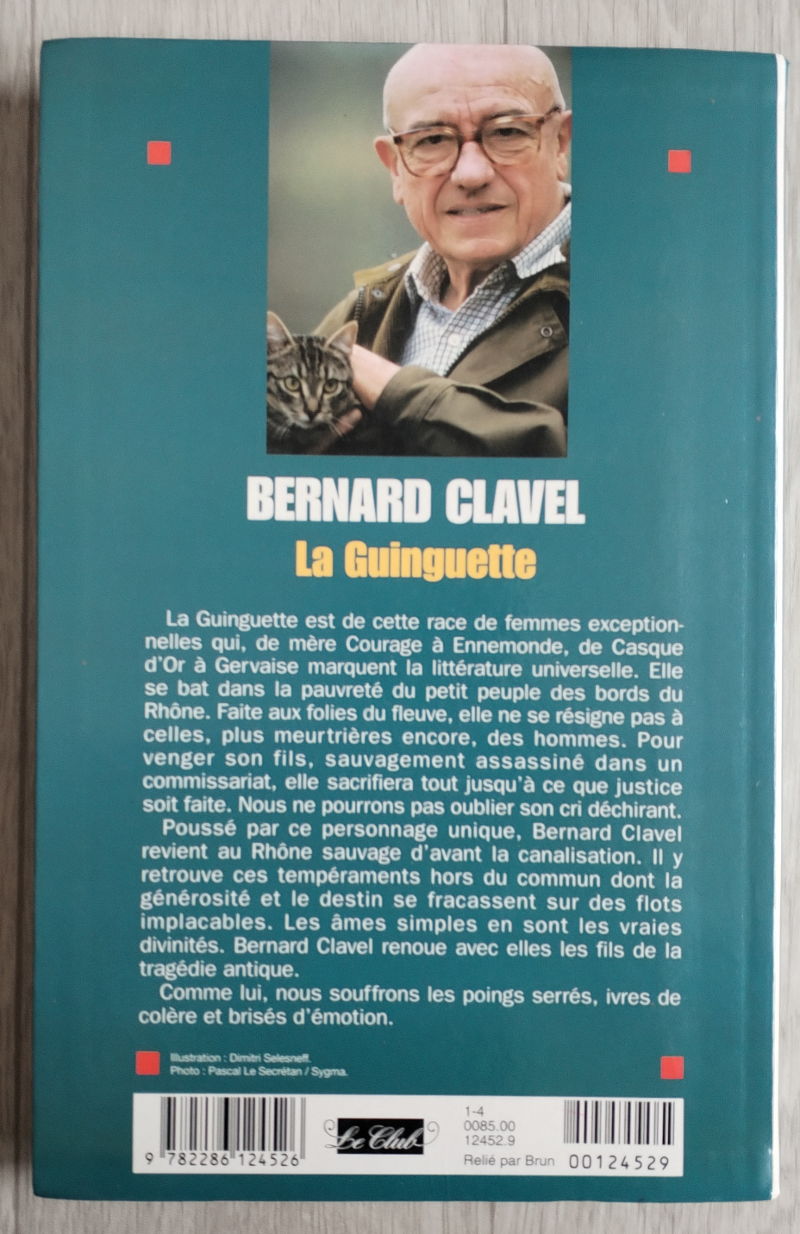 BERNARD CLAVEL

La Guinguette

La Guinguette est de cette race de femmes exceptionnelles qui, de mère Courage à Ennemonde, de Casque d'Or à Gervaise marquent la littérature universelle. Elle se bat dans la pauvreté du petit peuple des bords du Rhône. Faite aux folies du fleuve, elle ne se résigne pas à celles, plus meurtrières encore, des hommes. Pour venger son fils, sauvagement assassiné dans un commissariat, elle sacrifiera tout jusqu'à ce que justice soit faite. Nous ne pourrons pas oublier son cri déchirant.

Poussé par ce personnage unique, Bernard Clavel revient au Rhône sauvage d'avant la canalisation. Il y retrouve ces tempéraments hors du commun dont la générosité et le destin se fracassent sur des flots implacables. Les âmes simples en sont les vraies divinités. Bernard Clavel renoue avec elles les fils de la tragédie antique.

Comme lui, nous souffrons les poings serrés, ivres de colère et brisés d'émotion.

Illustration : Dimitri Selesneff.
Photo : Pascal Le Secrétan / Sygma.

9 782286 124526

Le Club

1-4
0085.00
12452.9
Relié par Brun

00124529